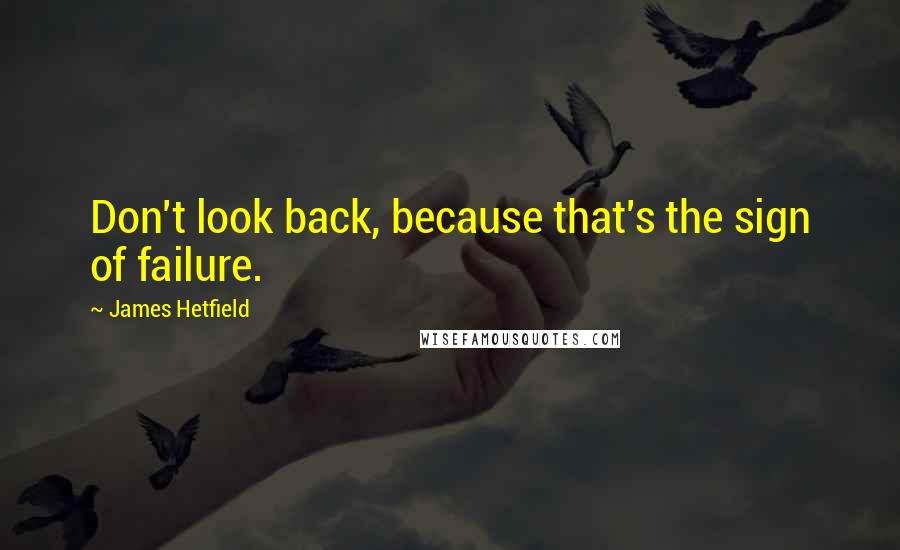 Don't look back, because that's the sign of failure.

~ James Hetfield

WISEFAMOUSQUOTES.COM